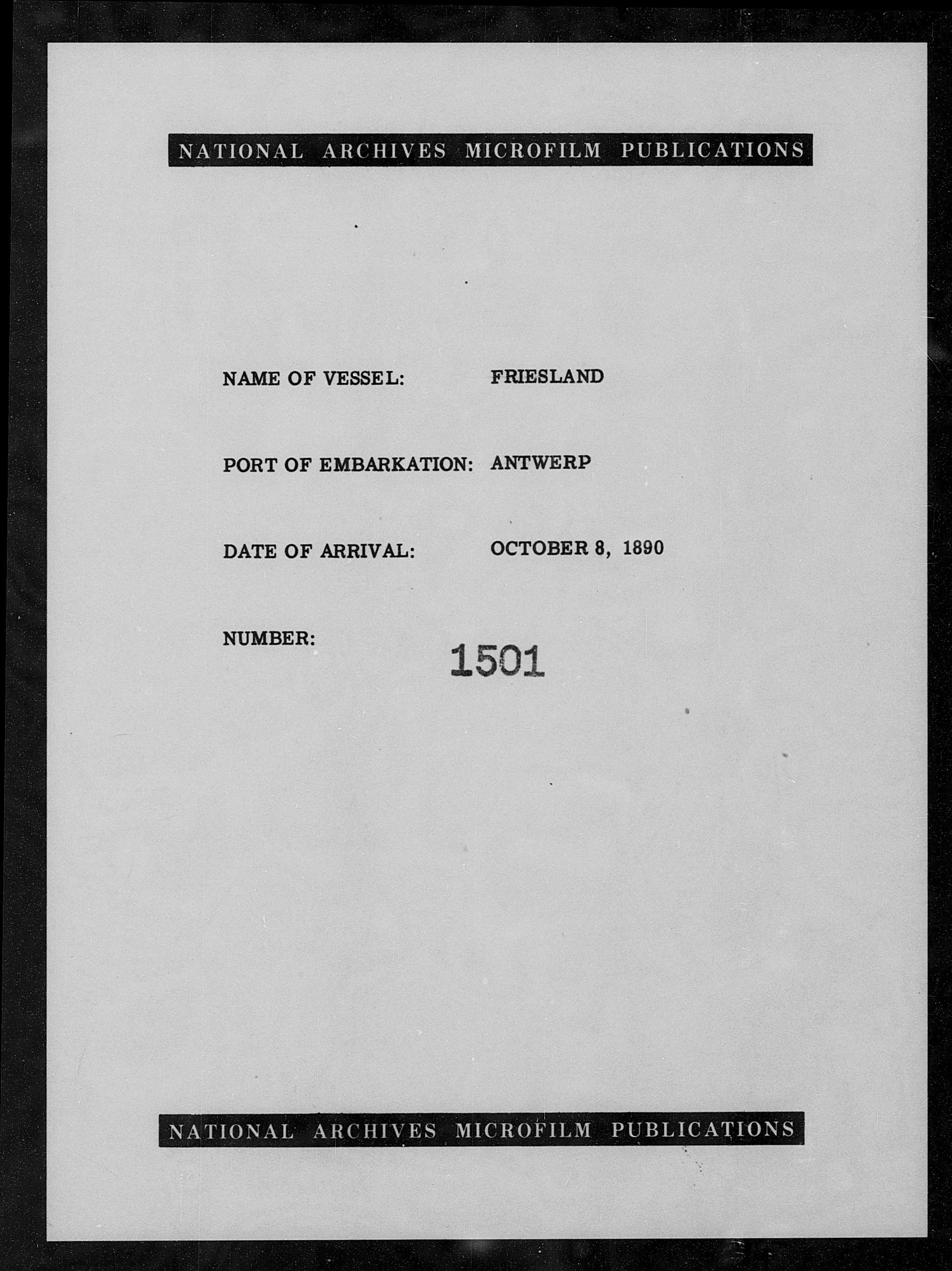 NATIONAL ARCHIVES MICROFILM PUBLICATIONS

NAME OF VESSEL: FRIESLAND

PORT OF EMBARKATION: ANTWERP

DATE OF ARRIVAL: OCTOBER 8, 1890

NUMBER: 1501

NATIONAL ARCHIVES MICROFILM PUBLICATIONS